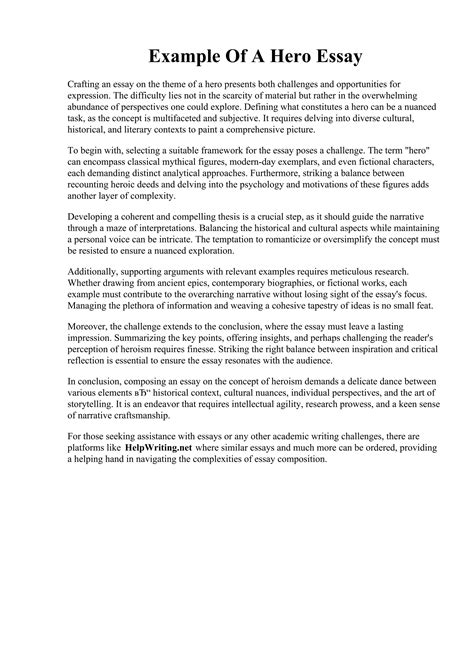 Example Of A Hero Essay

Crafting an essay on the theme of a hero presents both challenges and opportunities for expression. The difficulty lies not in the scarcity of material but rather in the overwhelming abundance of perspectives one could explore. Defining what constitutes a hero can be a nuanced task, as the concept is multifaceted and subjective. It requires delving into diverse cultural, historical, and literary contexts to paint a comprehensive picture.

To begin with, selecting a suitable framework for the essay poses a challenge. The term "hero" can encompass classical mythical figures, modern-day exemplars, and even fictional characters, each demanding distinct analytical approaches. Furthermore, striking a balance between recounting heroic deeds and delving into the psychology and motivations of these figures adds another layer of complexity.

Developing a coherent and compelling thesis is a crucial step, as it should guide the narrative through a maze of interpretations. Balancing the historical and cultural aspects while maintaining a personal voice can be intricate. The temptation to romanticize or oversimplify the concept must be resisted to ensure a nuanced exploration.

Additionally, supporting arguments with relevant examples requires meticulous research. Whether drawing from ancient epics, contemporary biographies, or fictional works, each example must contribute to the overarching narrative without losing sight of the essay's focus. Managing the plethora of information and weaving a cohesive tapestry of ideas is no small feat.

Moreover, the challenge extends to the conclusion, where the essay must leave a lasting impression. Summarizing the key points, offering insights, and perhaps challenging the reader's perception of heroism requires finesse. Striking the right balance between inspiration and critical reflection is essential to ensure the essay resonates with the audience.

In conclusion, composing an essay on the concept of heroism demands a delicate dance between various elements вЂ" historical context, cultural nuances, individual perspectives, and the art of storytelling. It is an endeavor that requires intellectual agility, research prowess, and a keen sense of narrative craftsmanship.

For those seeking assistance with essays or any other academic writing challenges, there are platforms like HelpWriting.net where similar essays and much more can be ordered, providing a helping hand in navigating the complexities of essay composition.